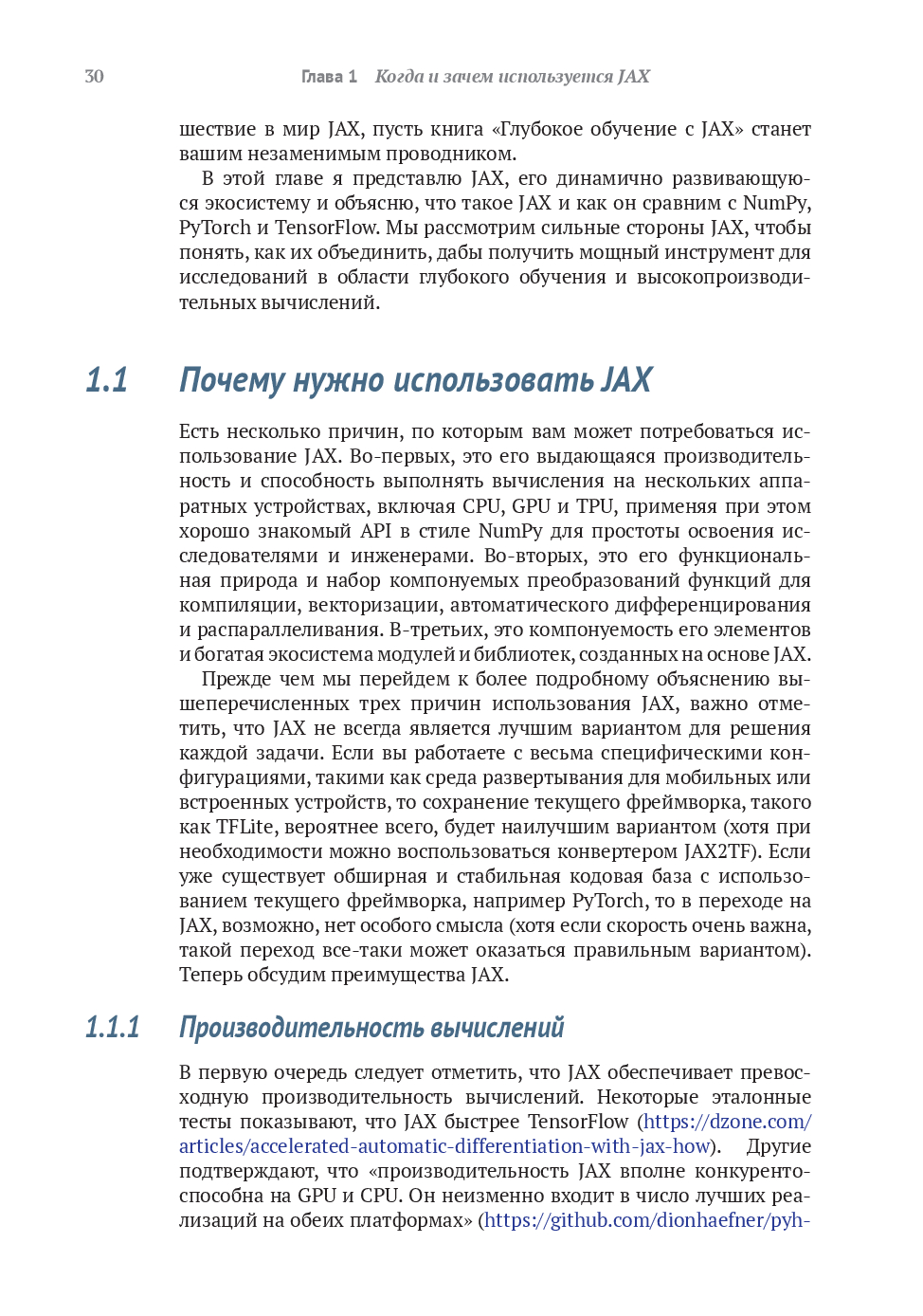 30 Глава 1 Когда и зачем используется JAX

шествие в мир JAX, пусть книга «Глубокое обучение с JAX» станет вашим незаменимым проводником.

В этой главе я представлю JAX, его динамично развивающуюся экосистему и объясню, что такое JAX и как он сравним с NumPy, PyTorch и TensorFlow. Мы рассмотрим сильные стороны JAX, чтобы понять, как их объединить, дабы получить мощный инструмент для исследований в области глубокого обучения и высокопроизводительных вычислений.

1.1 Почему нужно использовать JAX

Есть несколько причин, по которым вам может потребоваться использование JAX. Во-первых, это его выдающаяся производительность и способность выполнять вычисления на нескольких аппаратных устройствах, включая CPU, GPU и TPU, применяя при этом хорошо знакомый API в стиле NumPy для простоты освоения исследователями и инженерами. Во-вторых, это его функциональная природа и набор компонуемых преобразований функций для компиляции, векторизации, автоматического дифференцирования и распараллеливания. В-третьих, это компонуемость его элементов и богатая экосистема модулей и библиотек, созданных на основе JAX.

Прежде чем мы перейдем к более подробному объяснению вышеперечисленных трех причин использования JAX, важно отметить, что JAX не всегда является лучшим вариантом для решения каждой задачи. Если вы работаете с весьма специфическими конфигурациями, такими как среда развертывания для мобильных или встроенных устройств, то сохранение текущего фреймворка, такого как TFLite, вероятнее всего, будет наилучшим вариантом (хотя при необходимости можно воспользоваться конвертером JAX2TF). Если уже существует обширная и стабильная кодовая база с использованием текущего фреймворка, например PyTorch, то в переходе на JAX, возможно, нет особого смысла (хотя если скорость очень важна, такой переход все-таки может оказаться правильным вариантом). Теперь обсудим преимущества JAX.

1.1.1 Производительность вычислений

В первую очередь следует отметить, что JAX обеспечивает превосходную производительность вычислений. Некоторые эталонные тесты показывают, что JAX быстрее TensorFlow (https://dzone.com/articles/accelerated-automatic-differentiation-with-jax-how). Другие подтверждают, что «производительность JAX вполне конкурентоспособна на GPU и CPU. Он неизменно входит в число лучших реализаций на обеих платформах» (https://github.com/dionhaefner/pyh-